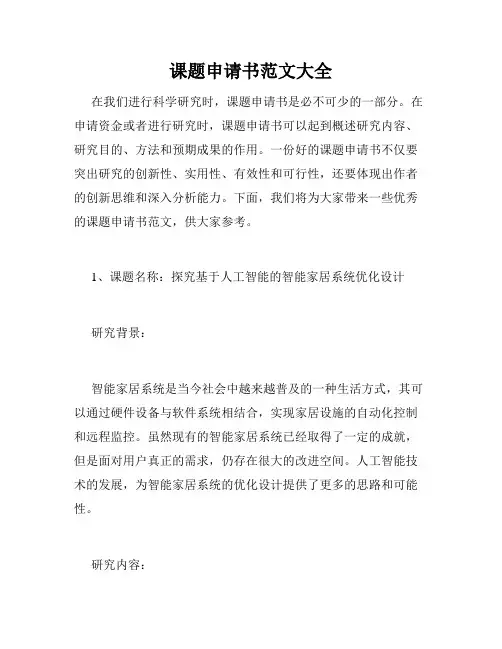 课题申请书范文大全

在我们进行科学研究时，课题申请书是必不可少的一部分。在申请资金或者进行研究时，课题申请书可以起到概述研究内容、研究目的、方法和预期成果的作用。一份好的课题申请书不仅要突出研究的创新性、实用性、有效性和可行性，还要体现出作者的创新思维和深入分析能力。下面，我们将为大家带来一些优秀的课题申请书范文，供大家参考。

1、课题名称：探究基于人工智能的智能家居系统优化设计

研究背景：

智能家居系统是当今社会中越来越普及的一种生活方式，其可以通过硬件设备与软件系统相结合，实现家居设施的自动化控制和远程监控。虽然现有的智能家居系统已经取得了一定的成就，但是面对用户真正的需求，仍存在很大的改进空间。人工智能技术的发展，为智能家居系统的优化设计提供了更多的思路和可能性。

研究内容：